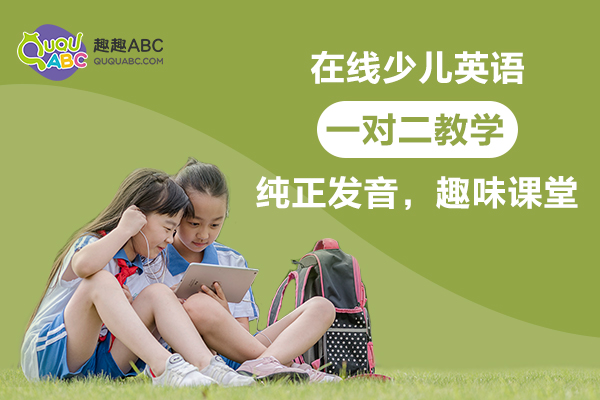 QUQU ABC
趣趣ABC
QUQUABC.COM

在线少儿英语

一对二教学

纯正发音，趣味课堂